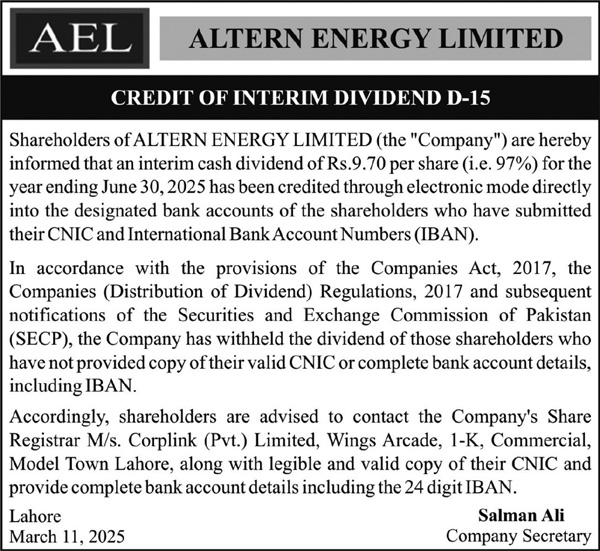 AEL

ALTERN ENERGY LIMITED

CREDIT OF INTERIM DIVIDEND D-15

Shareholders of ALTERN ENERGY LIMITED (the "Company") are hereby informed that an interim cash dividend of Rs.9.70 per share (i.e. 97%) for the year ending June 30, 2025 has been credited through electronic mode directly into the designated bank accounts of the shareholders who have submitted their CNIC and International Bank Account Numbers (IBAN).

In accordance with the provisions of the Companies Act, 2017, the Companies (Distribution of Dividend) Regulations, 2017 and subsequent notifications of the Securities and Exchange Commission of Pakistan (SECP), the Company has withheld the dividend of those shareholders who have not provided copy of their valid CNIC or complete bank account details, including IBAN.

Accordingly, shareholders are advised to contact the Company's Share Registrar M/s. Corplink (Pvt.) Limited, Wings Arcade, 1-K, Commercial, Model Town Lahore, along with legible and valid copy of their CNIC and provide complete bank account details including the 24 digit IBAN.

Lahore
March 11, 2025

Salman Ali
Company Secretary